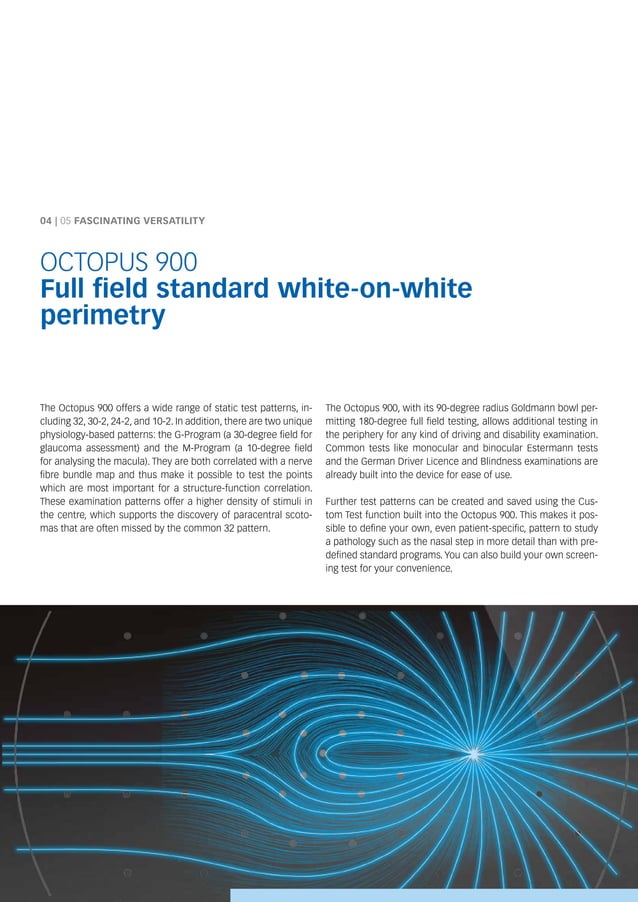 04 | 05 FASCINATING VERSATILITY

OCTOPUS 900
Full field standard white-on-white perimetry

The Octopus 900 offers a wide range of static test patterns, including 32, 30-2, 24-2, and 10-2. In addition, there are two unique physiology-based patterns: the G-Program (a 30-degree field for glaucoma assessment) and the M-Program (a 10-degree field for analysing the macula). They are both correlated with a nerve fibre bundle map and thus make it possible to test the points which are most important for a structure-function correlation. These examination patterns offer a higher density of stimuli in the centre, which supports the discovery of paracentral scotomas that are often missed by the common 32 pattern.

The Octopus 900, with its 90-degree radius Goldmann bowl permitting 180-degree full field testing, allows additional testing in the periphery for any kind of driving and disability examination. Common tests like monocular and binocular Estermann tests and the German Driver Licence and Blindness examinations are already built into the device for ease of use.

Further test patterns can be created and saved using the Custom Test function built into the Octopus 900. This makes it possible to define your own, even patient-specific, pattern to study a pathology such as the nasal step in more detail than with predefined standard programs. You can also build your own screening test for your convenience.